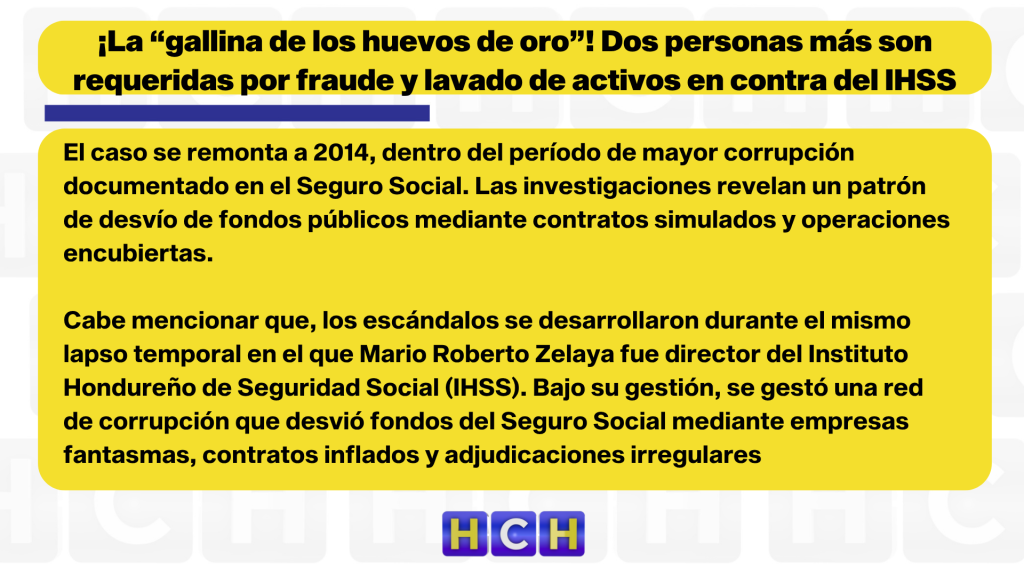 ¡La "gallina de los huevos de oro"! Dos personas más son requeridas por fraude y lavado de activos en contra del IHSS

El caso se remonta a 2014, dentro del período de mayor corrupción documentado en el Seguro Social. Las investigaciones revelan un patrón de desvío de fondos públicos mediante contratos simulados y operaciones encubiertas.

Cabe mencionar que, los escándalos se desarrollaron durante el mismo lapso temporal en el que Mario Roberto Zelaya fue director del Instituto Hondureño de Seguridad Social (IHSS). Bajo su gestión, se gestó una red de corrupción que desvió fondos del Seguro Social mediante empresas fantasmas, contratos inflados y adjudicaciones irregulares

HCH